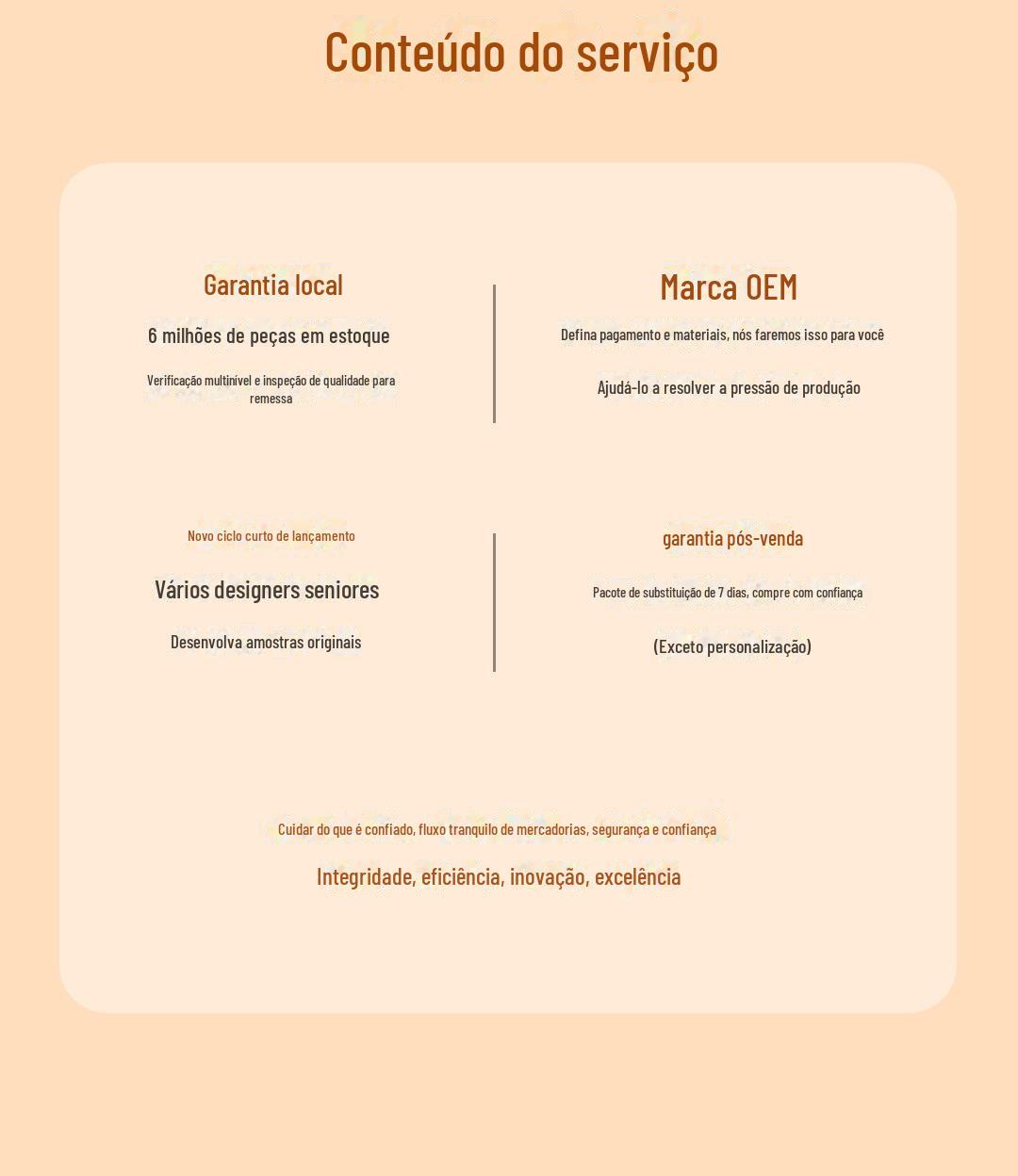 Conteúdo do serviço

Garantia local

6 milhões de peças em estoque

Verificação multinível e inspeção de qualidade para remessa

Marca OEM

Defina pagamento e materiais, nós faremos isso para você

Ajudá-lo a resolver a pressão de produção

Novo ciclo curto de lançamento

Vários designers seniores

Desenvolva amostras originais

garantia pós-venda

Pacote de substituição de 7 dias, compre com confiança

(Exceto personalização)

Cuidar do que é confiado, fluxo tranquilo de mercadorias, segurança e confiança

Integridade, eficiência, inovação, excelência